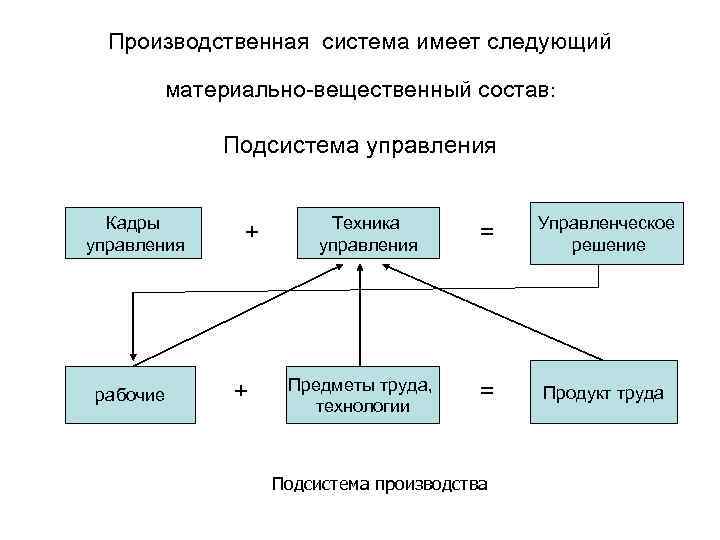 Производственная система имеет следующий материально-вещественный состав:

Подсистема управления

Кадры управления

+

Техника управления

=

Управленческое решение

рабочие

+

Предметы труда, технологии

=

Продукт труда

Подсистема производства